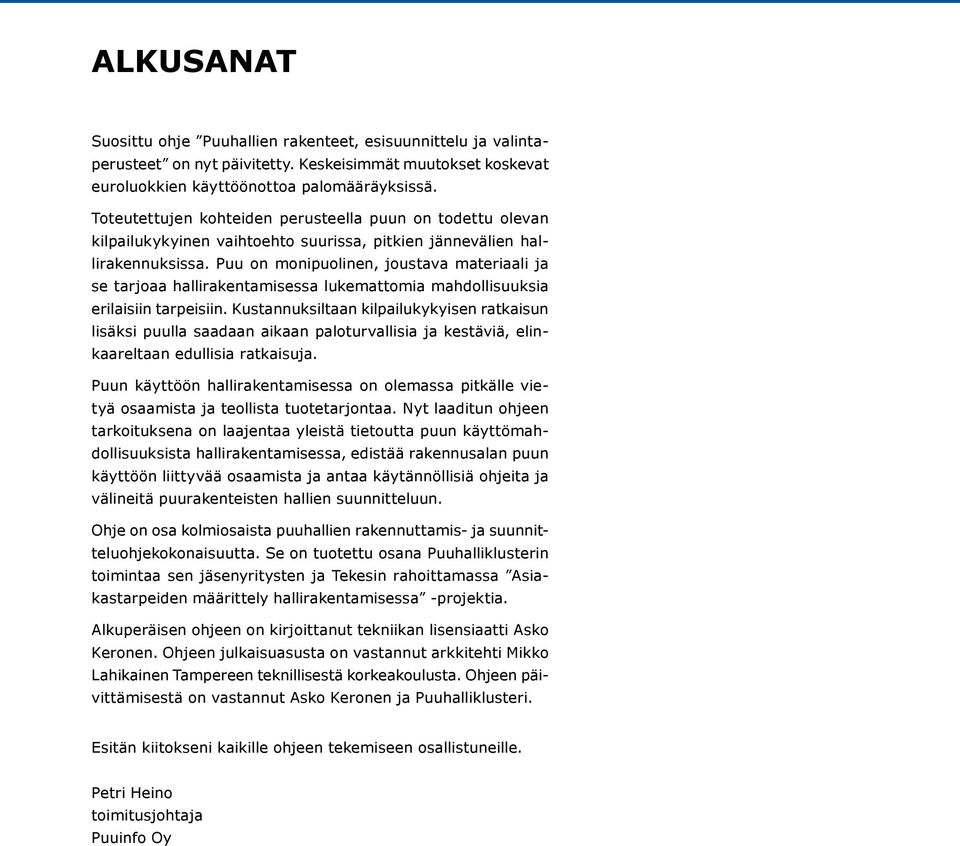 ALKUSANAT

Suosittu ohje ”Puuhallien rakenteet, esisuunnittelu ja valintaperusteet” on nyt päivitetty. Keskeisimmät muutokset koskevat euroluokkien käyttöönottoa palomääräyksissä.

Toteutettujen kohteiden perusteella puun on todettu olevan kilpailukykyinen vaihtoehto suurissa, pitkien jännevälien hallirakennuksissa. Puu on monipuolinen, joustava materiaali ja se tarjoaa hallirakentamisessa lukemattomia mahdollisuuksia erilaisiin tarpeisiin. Kustannuksiltaan kilpailukykyisen ratkaisun lisäksi puulla saadaan aikaan paloturvallisia ja kestäviä, elinkaareltaan edullisia ratkaisuja.

Puun käyttöön hallirakentamisessa on olemassa pitkälle vietyä osaamista ja teollista tuotetarjontaa. Nyt laaditun ohjeen tarkoituksena on laajentaa yleistä tietoutta puun käyttömahdollisuuksista hallirakentamisessa, edistää rakennusalan puun käyttöön liittyvää osaamista ja antaa käytännöllisiä ohjeita ja välineitä puurakenteisten hallien suunnitteluun.

Ohje on osa kolmiosaista puuhallien rakennuttamis- ja suunnitteluohjekokonaisuutta. Se on tuotettu osana Puuhalliklusterin toimintaa sen jäsenyritysten ja Tekesin rahoittamassa ”Asiakastarpeiden määrittely hallirakentamisessa” -projektia.

Alkuperäisen ohjeen on kirjoittanut tekniikan lisensiaatti Asko Keronen. Ohjeen julkaisuasusta on vastannut arkkitehti Mikko Lahikainen Tampereen teknillisestä korkeakoulusta. Ohjeen päivittämisestä on vastannut Asko Keronen ja Puuhalliklusteri.

Esitän kiitokseni kaikille ohjeen tekemiseen osallistuneille.

Petri Heino
toimitusjohtaja
Puuinfo Oy